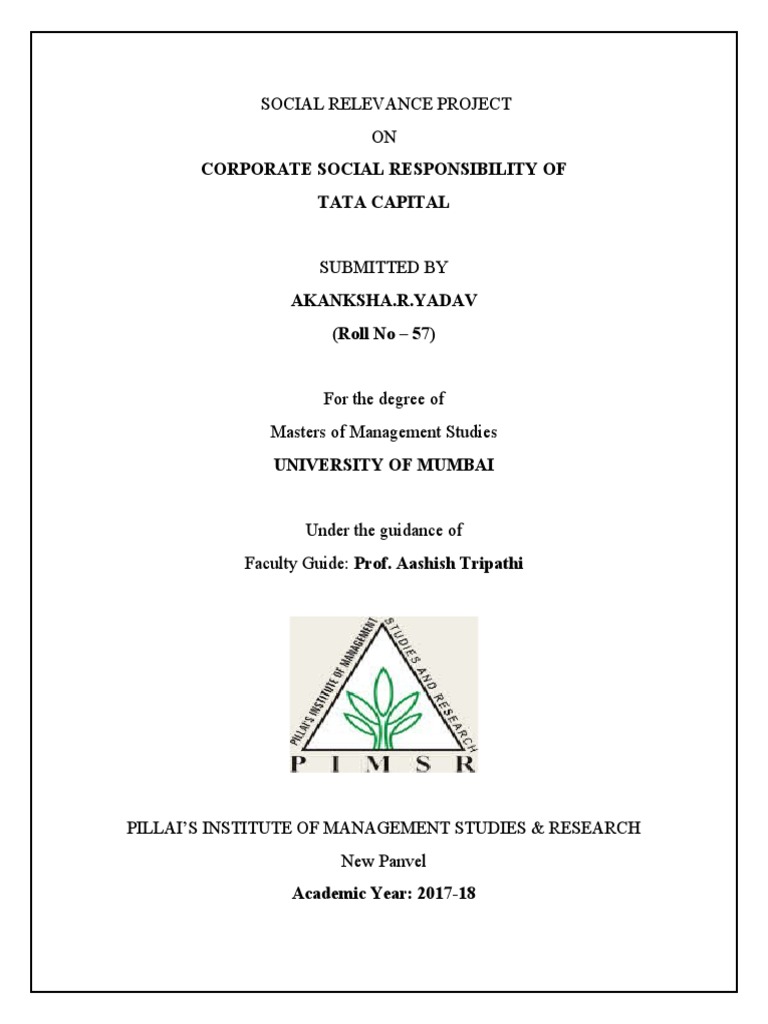 SOCIAL RELEVANCE PROJECT
ON
CORPORATE SOCIAL RESPONSIBILITY OF
TATA CAPITAL

SUBMITTED BY
AKANKSHA.R.YADAV
(Roll No – 57)

For the degree of
Masters of Management Studies
UNIVERSITY OF MUMBAI

Under the guidance of
Faculty Guide: Prof. Aashish Tripathi

PILLAI'S INSTITUTE OF MANAGEMENT STUDIES AND RESEARCH
P I M S R

PILLAI'S INSTITUTE OF MANAGEMENT STUDIES & RESEARCH
New Panvel
Academic Year: 2017-18